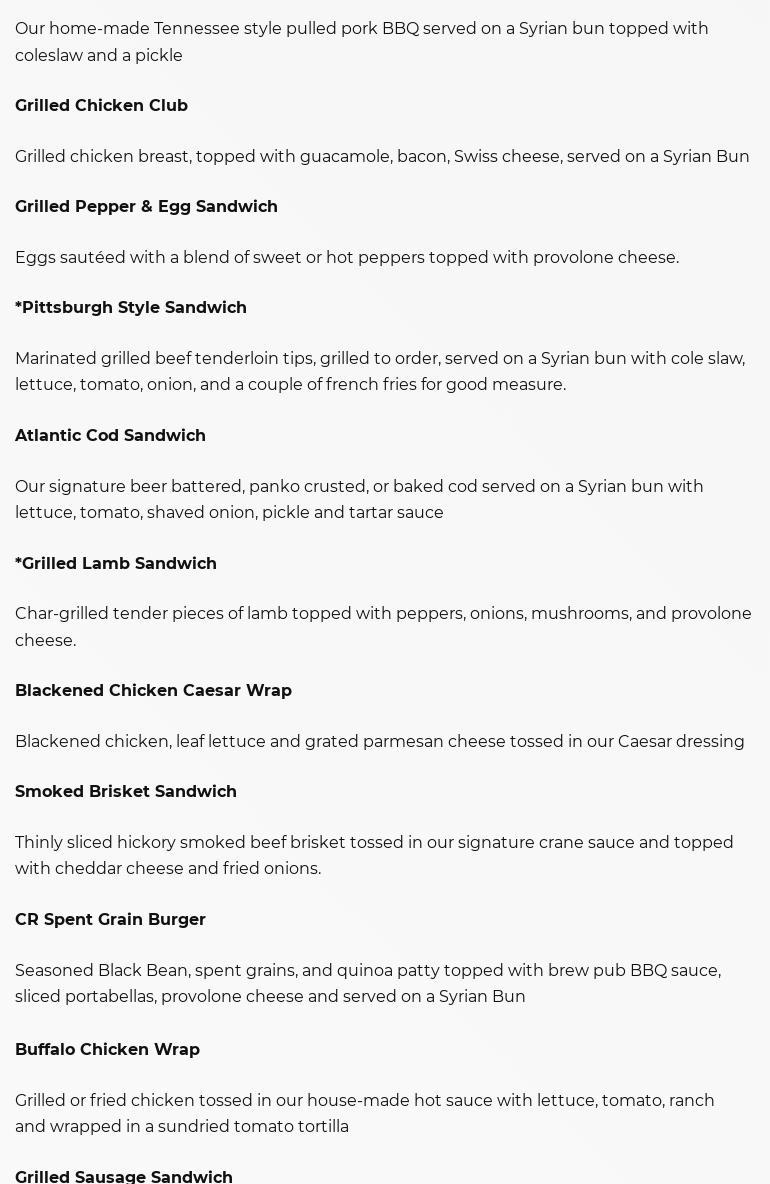 Our home-made Tennessee style pulled pork BBQ served on a Syrian bun topped with coleslaw and a pickle

Grilled Chicken Club

Grilled chicken breast, topped with guacamole, bacon, Swiss cheese, served on a Syrian Bun

Grilled Pepper & Egg Sandwich

Eggs sautéed with a blend of sweet or hot peppers topped with provolone cheese.

*Pittsburgh Style Sandwich

Marinated grilled beef tenderloin tips, grilled to order, served on a Syrian bun with cole slaw, lettuce, tomato, onion, and a couple of french fries for good measure.

Atlantic Cod Sandwich

Our signature beer battered, panko crusted, or baked cod served on a Syrian bun with lettuce, tomato, shaved onion, pickle and tartar sauce

*Grilled Lamb Sandwich

Char-grilled tender pieces of lamb topped with peppers, onions, mushrooms, and provolone cheese.

Blackened Chicken Caesar Wrap

Blackened chicken, leaf lettuce and grated parmesan cheese tossed in our Caesar dressing

Smoked Brisket Sandwich

Thinly sliced hickory smoked beef brisket tossed in our signature crane sauce and topped with cheddar cheese and fried onions.

CR Spent Grain Burger

Seasoned Black Bean, spent grains, and quinoa patty topped with brew pub BBQ sauce, sliced portabellas, provolone cheese and served on a Syrian Bun

Buffalo Chicken Wrap

Grilled or fried chicken tossed in our house-made hot sauce with lettuce, tomato, ranch and wrapped in a sundried tomato tortilla

Grilled Sausage Sandwich